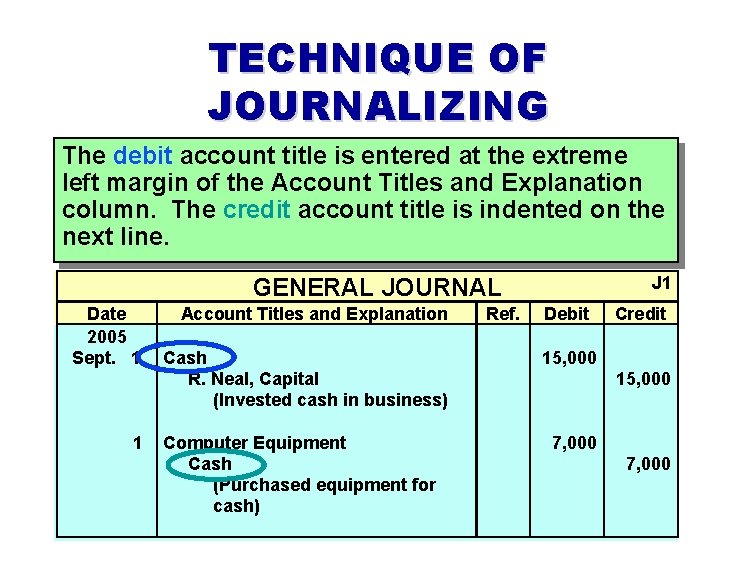 TECHNIQUE OF JOURNALIZING

The debit account title is entered at the extreme left margin of the Account Titles and Explanation column. The credit account title is indented on the next line.

GENERAL JOURNAL J1

| Date | Account Titles and Explanation | Ref. | Debit | Credit |
|---|---|---|---|---|
| 2005 | | | | |
| Sept. 1 | Cash | | 15,000 | |
| | R. Neal, Capital | | | 15,000 |
| | (Invested cash in business) | | | |
| 1 | Computer Equipment | | 7,000 | |
| | Cash | | | 7,000 |
| | (Purchased equipment for cash) | | | |